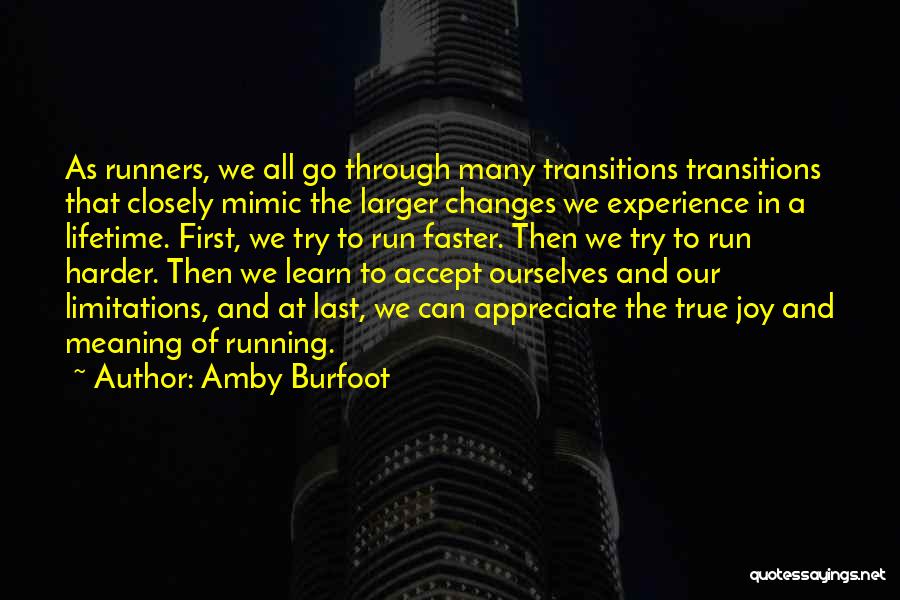 As runners, we all go through many transitions transitions that closely mimic the larger changes we experience in a lifetime. First, we try to run faster. Then we try to run harder. Then we learn to accept ourselves and our limitations, and at last, we can appreciate the true joy and meaning of running.

~ Author: Amby Burfoot

quotessayings.net